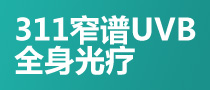 311窄谱UVB
全身光疗